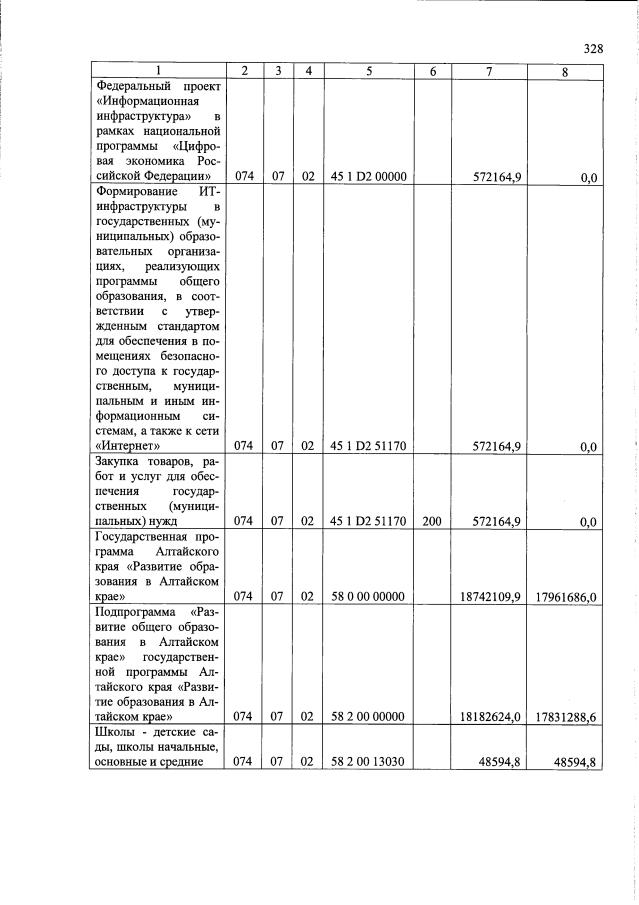 328

| 1 | 2 | 3 | 4 | 5 | 6 | 7 | 8 |
|---|---|---|---|---|---|---|---|
| Федеральный проект «Информационная инфраструктура» в рамках национальной программы «Цифровая экономика Российской Федерации» | 074 | 07 | 02 | 45 1 D2 00000 |  | 572164,9 | 0,0 |
| Формирование ИТ-инфраструктуры в государственных (муниципальных) образовательных организациях, реализующих программы общего образования, в соответствии с утвержденным стандартом для обеспечения в помещениях безопасного доступа к государственным, муниципальным и иным информационным системам, а также к сети «Интернет» | 074 | 07 | 02 | 45 1 D2 51170 |  | 572164,9 | 0,0 |
| Закупка товаров, работ и услуг для обеспечения государственных (муниципальных) нужд | 074 | 07 | 02 | 45 1 D2 51170 | 200 | 572164,9 | 0,0 |
| Государственная программа Алтайского края «Развитие образования в Алтайском крае» | 074 | 07 | 02 | 58 0 00 00000 |  | 18742109,9 | 17961686,0 |
| Подпрограмма «Развитие общего образования в Алтайском крае» государственной программы Алтайского края «Развитие образования в Алтайском крае» | 074 | 07 | 02 | 58 2 00 00000 |  | 18182624,0 | 17831288,6 |
| Школы - детские сады, школы начальные, основные и средние | 074 | 07 | 02 | 58 2 00 13030 |  | 48594,8 | 48594,8 |